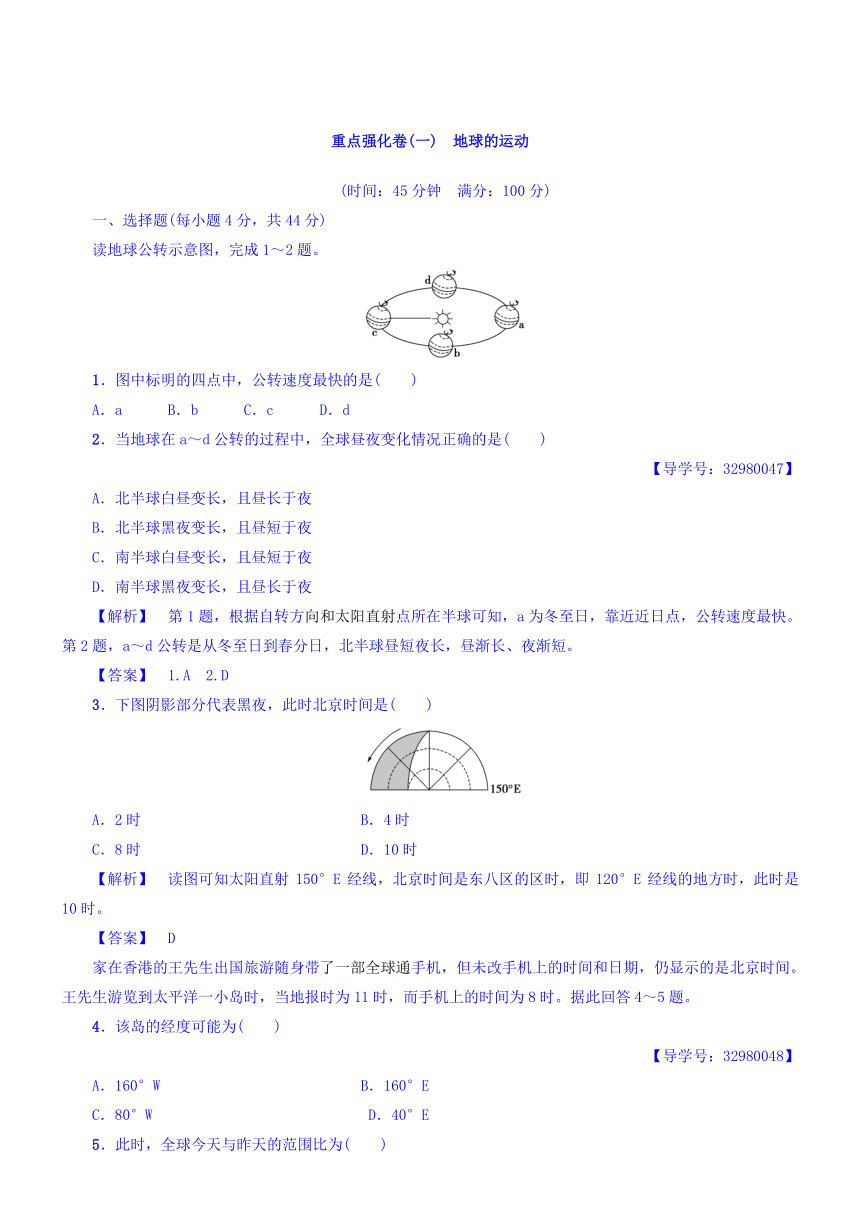 重点强化卷(一)　地球的运动

(时间：45 分钟　满分：100 分)

一、选择题(每小题 4 分，共 44 分)

读地球公转示意图，完成 1～2 题。

d

c

a

b

1．图中标明的四点中，公转速度最快的是(　　)

A．a　　B．b　　C．c　　D．d

2．当地球在 a～d 公转的过程中，全球昼夜变化情况正确的是(　　)

【导学号：32980047】

A．北半球白昼变长，且昼长于夜

B．北半球黑夜变长，且昼短于夜

C．南半球白昼变长，且昼短于夜

D．南半球黑夜变长，且昼长于夜

【解析】　第 1 题，根据自转方向和太阳直射点所在半球可知，a 为冬至日，靠近近日点，公转速度最快。第 2 题，a～d 公转是从冬至日到春分日，北半球昼短夜长，昼渐长、夜渐短。

【答案】　1.A　2.D

3．下图阴影部分代表黑夜，此时北京时间是(　　)

150°E

A．2 时　　B．4 时

C．8 时　　D．10 时

【解析】　读图可知太阳直射 150°E 经线，北京时间是东八区的区时，即 120°E 经线的地方时，此时是 10 时。

【答案】　D

家在香港的王先生出国旅游随身带了一部全球通手机，但未改手机上的时间和日期，仍显示的是北京时间。王先生游览到太平洋一小岛时，当地报时为 11 时，而手机上的时间为 8 时。据此回答 4～5 题。

4．该岛的经度可能为(　　)

【导学号：32980048】

A．160°W　　B．160°E

C．80°W　　D．40°E

5．此时，全球今天与昨天的范围比为(　　)